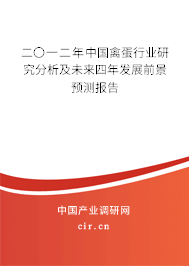 二〇一二年中国禽蛋行业研究分析及未来四年发展前景预测报告

中国产业调研网

cir.cn